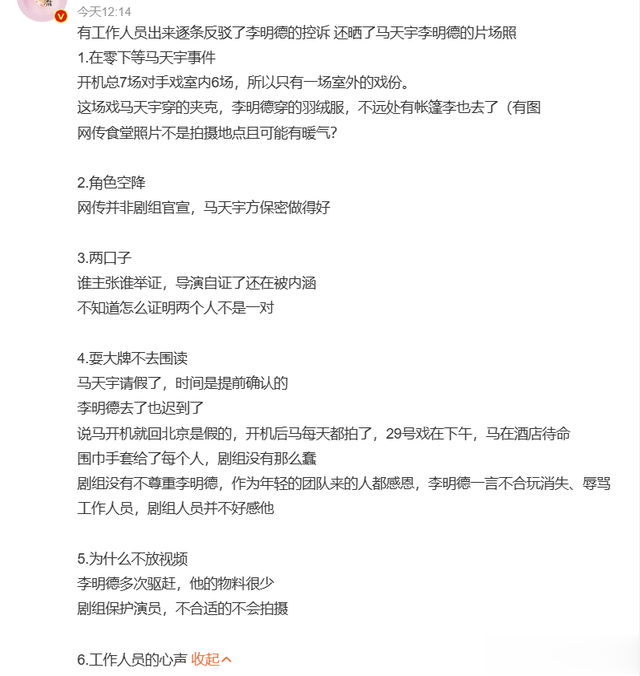 今天12:14

有工作人员出来逐条反驳了李明德的控诉 还晒了马天宇李明德的片场照
1.在零下等马天宇事件
开机总7场对手戏室内6场，所以只有一场室外的戏份。
这场戏马天宇穿的夹克，李明德穿的羽绒服，不远处有帐篷李也去了（有图
网传食堂照片不是拍摄地点且可能有暖气？

2.角色空降
网传并非剧组官宣，马天宇方保密做得好

3.两口子
谁主张谁举证，导演自证了还在被内涵
不知道怎么证明两个人不是一对

4.耍大牌不去围读
马天宇请假了，时间是提前确认的
李明德去了也迟到了
说马开机就回北京是假的，开机后马每天都拍了，29号戏在下午，马在酒店待命
围巾手套给了每个人，剧组没有那么蠢
剧组没有不尊重李明德，作为年轻的团队来的人都感恩，李明德一言不合玩消失、辱骂工作人员，剧组人员并不好感他

5.为什么不放视频
李明德多次驱赶，他的物料很少
剧组保护演员，不合适的不会拍摄

6.工作人员的心声 收起